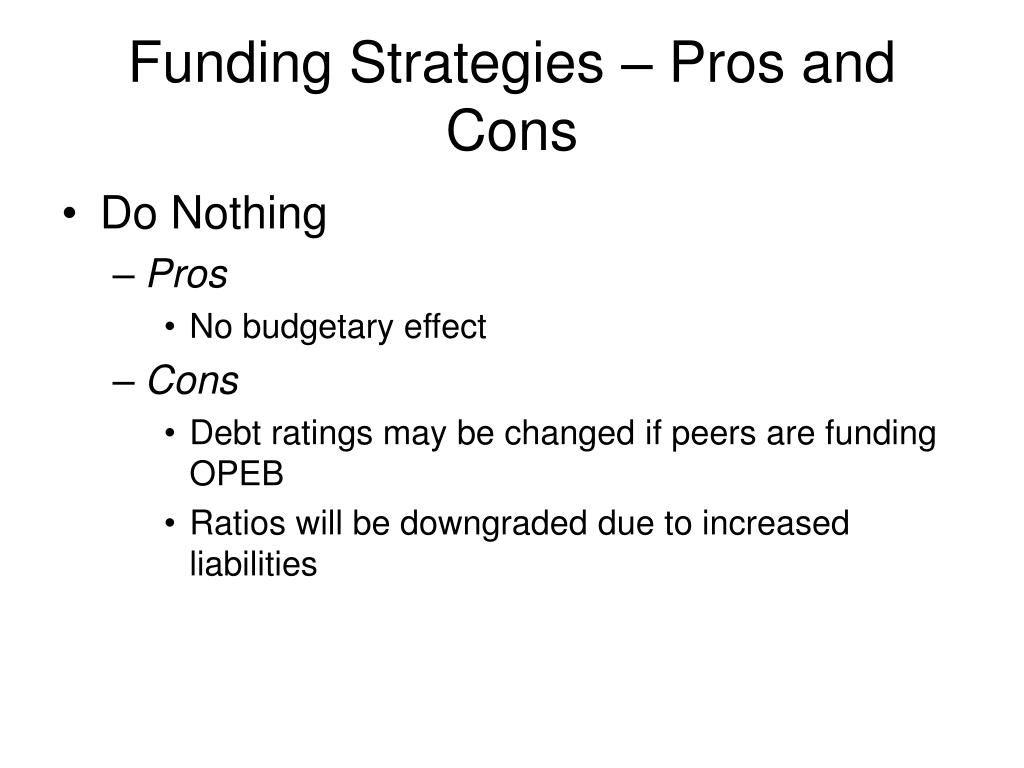 Funding Strategies – Pros and Cons

• Do Nothing
– Pros
• No budgetary effect
– Cons
• Debt ratings may be changed if peers are funding OPEB
• Ratios will be downgraded due to increased liabilities